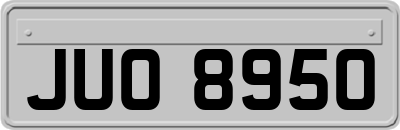 JUO 8950